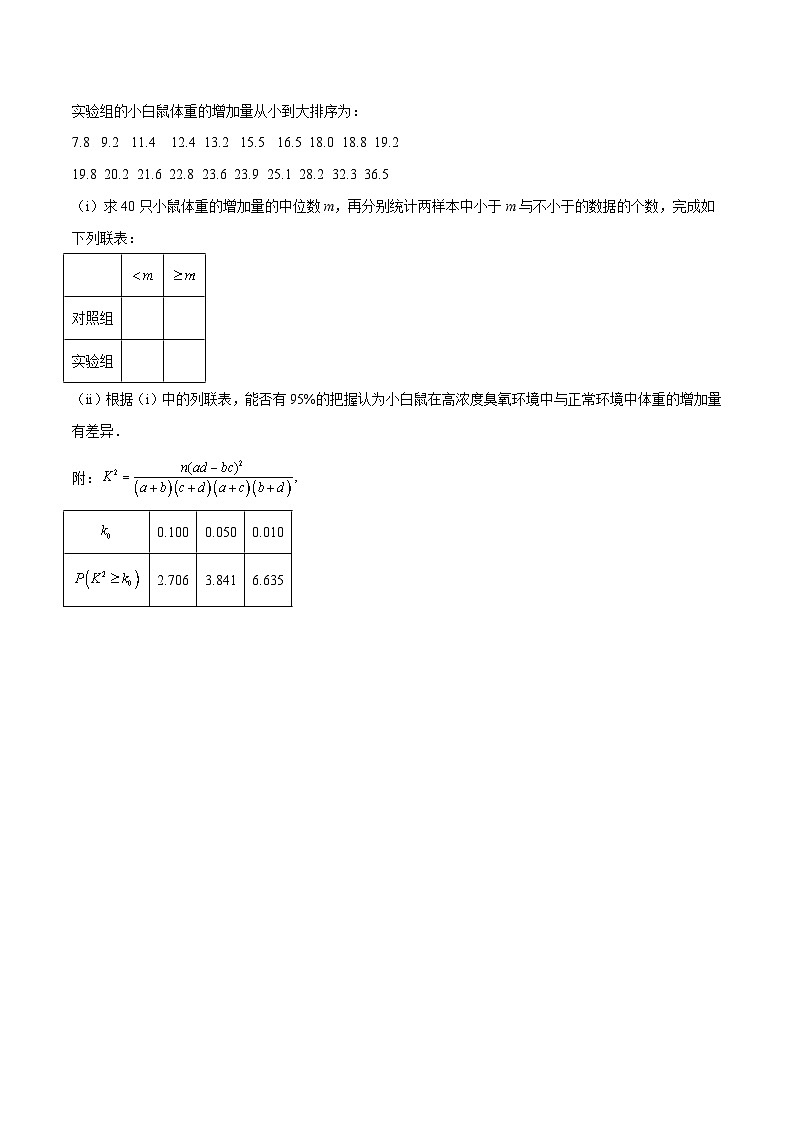 实验组的小白鼠体重的增加量从小到大排序为：

7.8 9.2 11.4 12.4 13.2 15.5 16.5 18.0 18.8 19.2

19.8 20.2 21.6 22.8 23.6 23.9 25.1 28.2 32.3 36.5

（i）求 40 只小鼠体重的增加量的中位数 $m$，再分别统计两样本中小于 $m$ 与不小于的数据的个数，完成如下列联表：

|  | $<m$ | $\geq m$ |
|---|---|---|
| 对照组 |  |  |
| 实验组 |  |  |

（ii）根据（i）中的列联表，能否有 95%的把握认为小白鼠在高浓度臭氧环境中与正常环境中体重的增加量有差异．

附：$K^2=\frac{n(ad-bc)^2}{(a+b)(c+d)(a+c)(b+d)}$，

| $k_0$ | 0.100 | 0.050 | 0.010 |
|---|---|---|---|
| $P(K^2\geq k_0)$ | 2.706 | 3.841 | 6.635 |